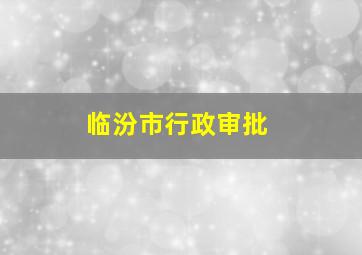 临汾市行政审批